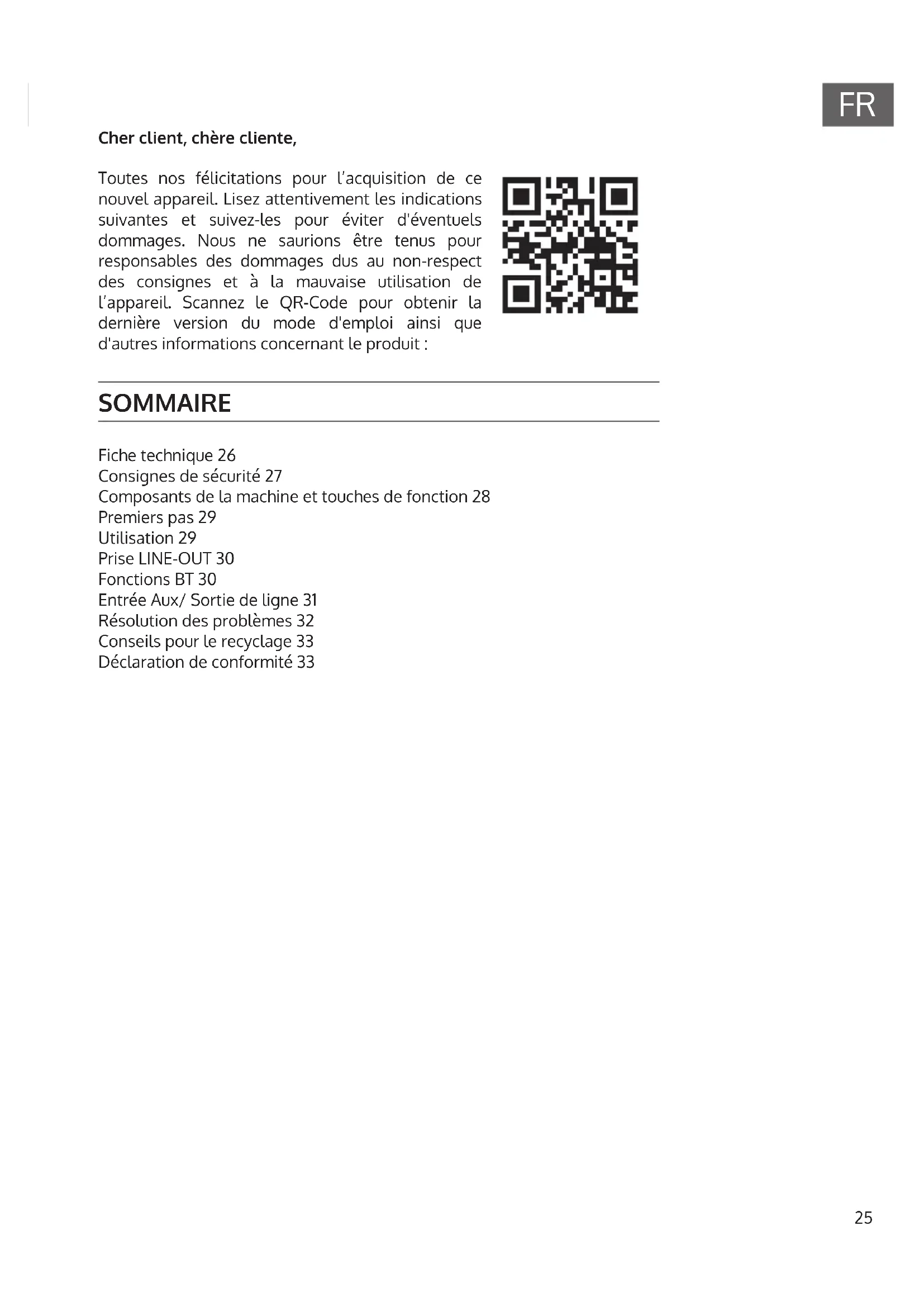 FR

Cher client, chère cliente,

Toutes nos félicitations pour l'acquisition de ce nouvel appareil. Lisez attentivement les indications suivantes et suivez-les pour éviter d'éventuels dommages. Nous ne saurions être tenus pour responsables des dommages dus au non-respect des consignes et à la mauvaise utilisation de l'appareil. Scannez le QR-Code pour obtenir la dernière version du mode d'emploi ainsi que d'autres informations concernant le produit :

SOMMAIRE

Fiche technique 26
Consignes de sécurité 27
Composants de la machine et touches de fonction 28
Premiers pas 29
Utilisation 29
Prise LINE-OUT 30
Fonctions BT 30
Entrée Aux/ Sortie de ligne 31
Résolution des problèmes 32
Conseils pour le recyclage 33
Déclaration de conformité 33

25